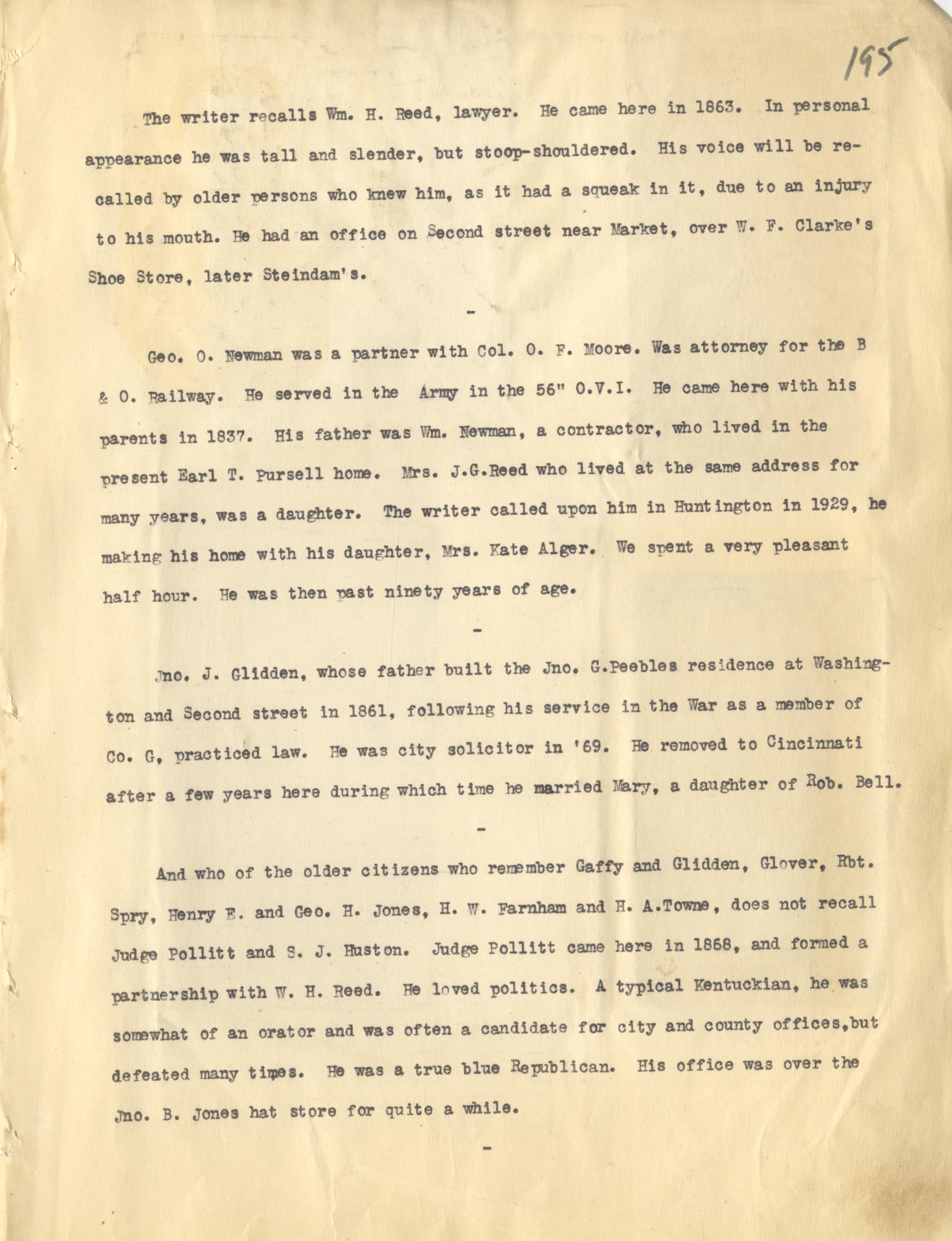 195

The writer recalls Wm. H. Reed, lawyer. He came here in 1863. In personal appearance he was tall and slender, but stoop-shouldered. His voice will be recalled by older persons who knew him, as it had a squeak in it, due to an injury to his mouth. He had an office on Second street near Market, over W. F. Clarke's Shoe Store, later Steindam's.

-

Geo. O. Newman was a partner with Col. O. F. Moore. Was attorney for the B & O. Railway. He served in the Army in the 56" O.V.I. He came here with his parents in 1837. His father was Wm. Newman, a contractor, who lived in the present Earl T. Pursell home. Mrs. J.G.Reed who lived at the same address for many years, was a daughter. The writer called upon him in Huntington in 1929, he making his home with his daughter, Mrs. Kate Alger. We spent a very pleasant half hour. He was then past ninety years of age.

-

Jno. J. Glidden, whose father built the Jno. G.Peebles residence at Washington and Second street in 1861, following his service in the War as a member of Co. G, practiced law. He was city solicitor in '69. He removed to Cincinnati after a few years here during which time he married Mary, a daughter of Rob. Bell.

-

And who of the older citizens who remember Gaffy and Glidden, Glover, Rbt. Spry, Henry E. and Geo. H. Jones, H. W. Farnham and H. A.Towne, does not recall Judge Pollitt and S. J. Huston. Judge Pollitt came here in 1868, and formed a partnership with W. H. Reed. He loved politics. A typical Kentuckian, he was somewhat of an orator and was often a candidate for city and county offices,but defeated many times. He was a true blue Republican. His office was over the Jno. B. Jones hat store for quite a while.

-